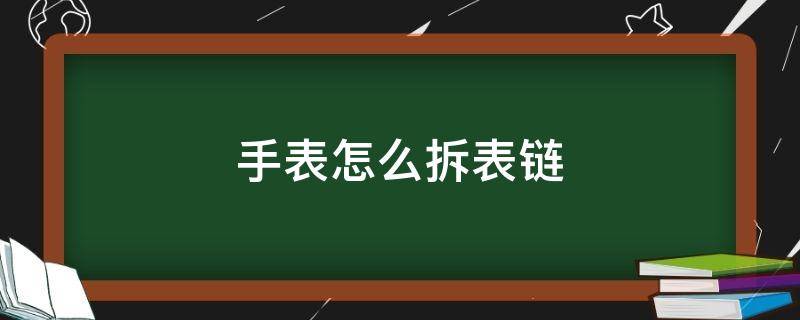 手表怎么拆表链